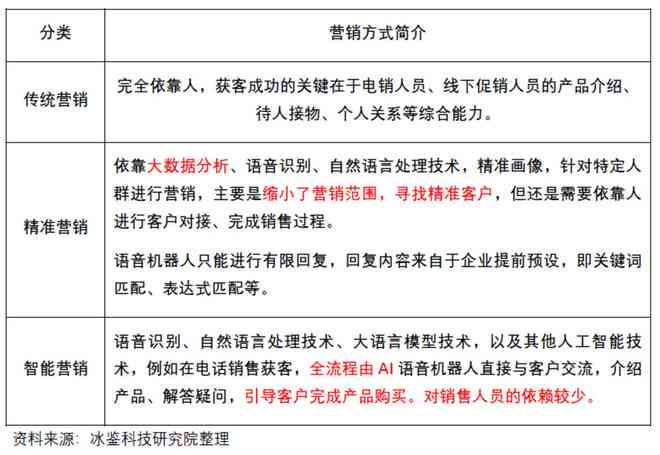 | 分类 | 营销方式简介 |
|---|---|
| 传统营销 | 完全依靠人，获客成功的关键在于电销人员、线下促销人员的产品介绍、待人接物、个人关系等综合能力。 |
| 精准营销 | 依靠大数据分析、语音识别、自然语言处理技术，精准画像，针对特定人群进行营销，主要是缩小了营销范围，寻找精准客户，但还是需要依靠人进行客户对接、完成销售过程。<br><br>语音机器人只能进行有限回复，回复内容来自于企业提前预设，即关键词匹配、表达式匹配等。 |
| 智能营销 | 语音识别、自然语言处理技术、大语言模型技术，以及其他人工智能技术，例如在电话销售获客，全流程由 AI 语音机器人直接与客户交流，介绍产品、解答疑问，引导客户完成产品购买。对销售人员的依赖较少。 |

资料来源：冰鉴科技研究院整理